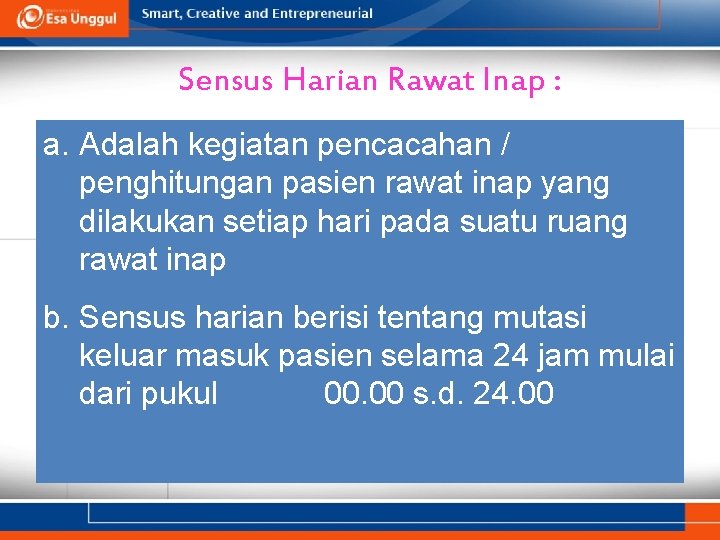 Esa Unggul

Smart, Creative and Entrepreneurial

Sensus Harian Rawat Inap :

a. Adalah kegiatan pencacahan / penghitungan pasien rawat inap yang dilakukan setiap hari pada suatu ruang rawat inap

b. Sensus harian berisi tentang mutasi keluar masuk pasien selama 24 jam mulai dari pukul 00.00 s.d. 24.00